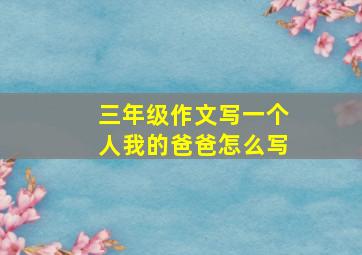 三年级作文写一个人我的爸爸怎么写